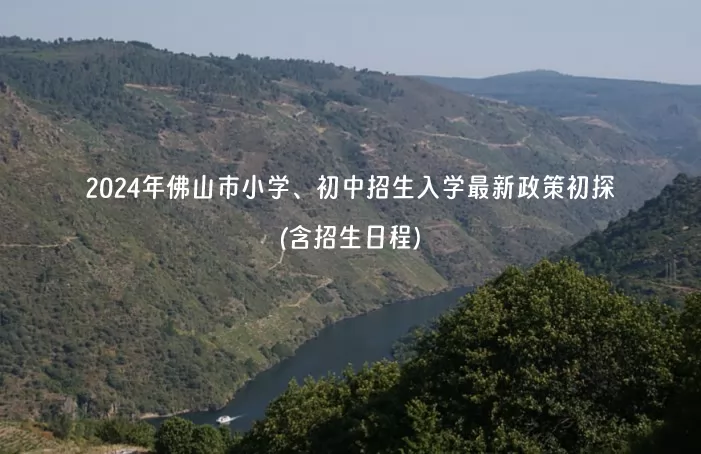 2024年佛山市小学、初中招生入学最新政策初探

(含招生日程)